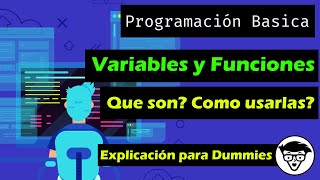 Programación Basica

Variables y Funciones

Que son? Como usarlas?

Explicación para Dummies